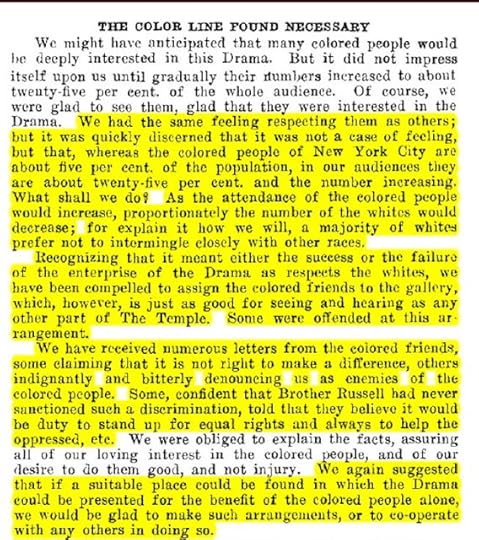 THE COLOR LINE FOUND NECESSARY

We might have anticipated that many colored people would be deeply interested in this Drama. But it did not impress itself upon us until gradually their numbers increased to about twenty-five per cent. of the whole audience. Of course, we were glad to see them, glad that they were interested in the Drama. We had the same feeling respecting them as others; but it was quickly discerned that it was not a case of feeling, but that, whereas the colored people of New York City are about five per cent. of the population, in our audiences they are about twenty-five per cent. and the number increasing. What shall we do? As the attendance of the colored people would increase, proportionately the number of the whites would decrease; for explain it how we will, a majority of whites prefer not to intermingle closely with other races.

Recognizing that it meant either the success or the failure of the enterprise of the Drama as respects the whites, we have been compelled to assign the colored friends to the gallery, which, however, is just as good for seeing and hearing as any other part of The Temple. Some were offended at this arrangement.

We have received numerous letters from the colored friends, some claiming that it is not right to make a difference, others indignantly and bitterly denouncing us as enemies of the colored people. Some, confident that Brother Russell had never sanctioned such a discrimination, told that they believe it would be duty to stand up for equal rights and always to help the oppressed, etc. We were obliged to explain the facts, assuring all of our loving interest in the colored people, and of our desire to do them good, and not injury. We again suggested that if a suitable place could be found in which the Drama could be presented for the benefit of the colored people alone, we would be glad to make such arrangements, or to co-operate with any others in doing so.